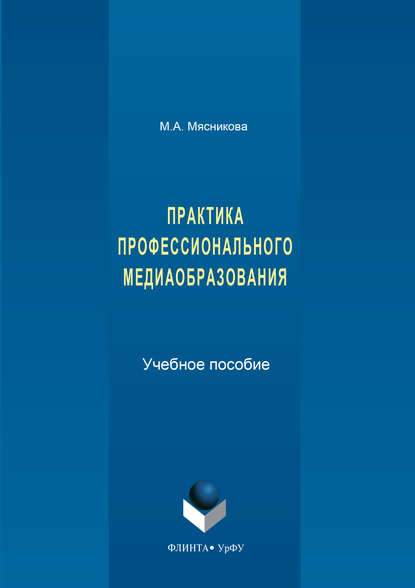 М.А. Мясникова

ПРАКТИКА ПРОФЕССИОНАЛЬНОГО МЕДИАОБРАЗОВАНИЯ

Учебное пособие

ФЛИНТА • УрФУ